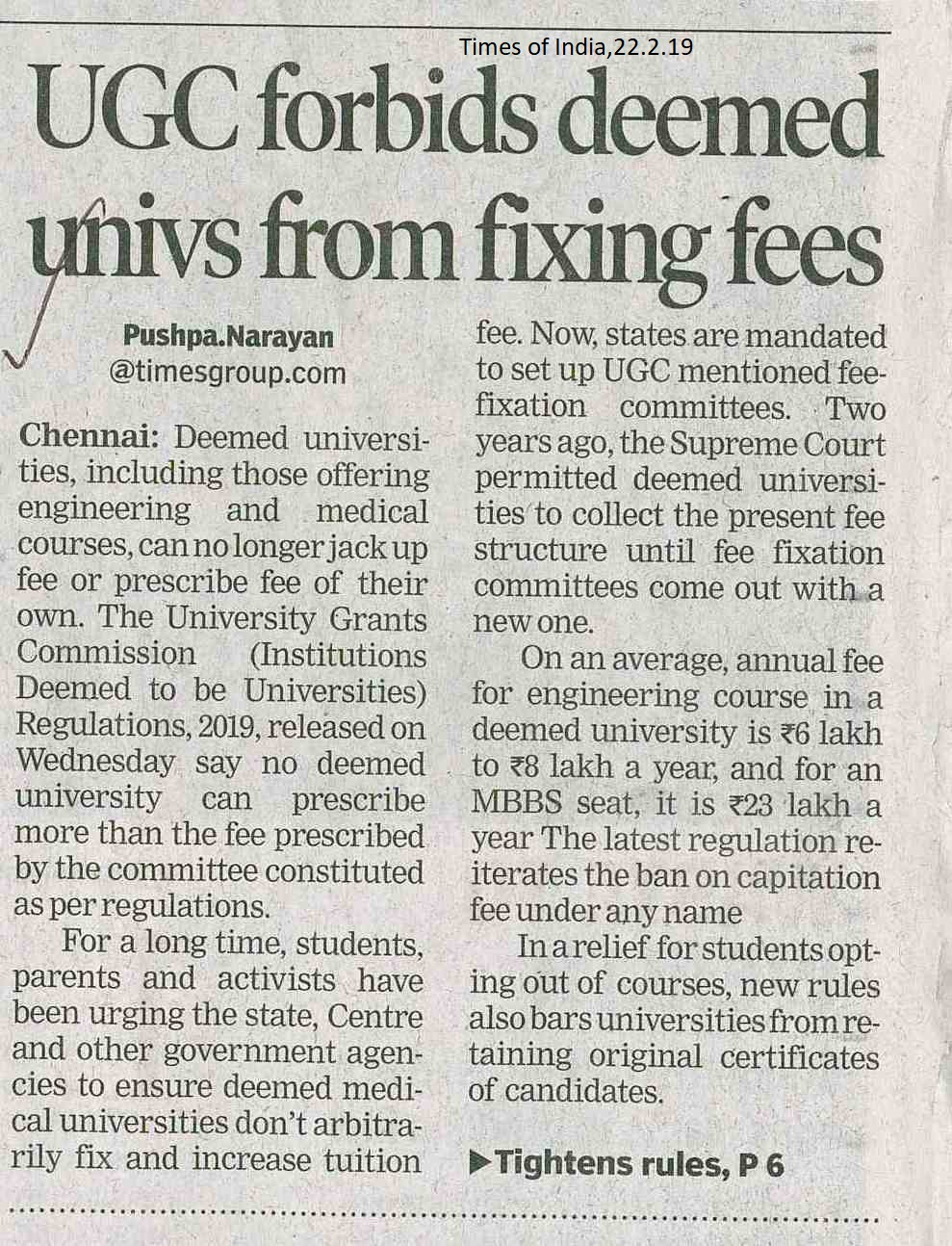 Times of India,22.2.19

UGC forbids deemed univs from fixing fees

Pushpa.Narayan
@timesgroup.com

Chennai: Deemed universities, including those offering engineering and medical courses, can no longer jack up fee or prescribe fee of their own. The University Grants Commission (Institutions Deemed to be Universities) Regulations, 2019, released on Wednesday say no deemed university can prescribe more than the fee prescribed by the committee constituted as per regulations.

For a long time, students, parents and activists have been urging the state, Centre and other government agencies to ensure deemed medical universities don't arbitrarily fix and increase tuition fee. Now, states are mandated to set up UGC mentioned fee-fixation committees. Two years ago, the Supreme Court permitted deemed universities to collect the present fee structure until fee fixation committees come out with a new one.

On an average, annual fee for engineering course in a deemed university is ₹6 lakh to ₹8 lakh a year, and for an MBBS seat, it is ₹23 lakh a year The latest regulation reiterates the ban on capitation fee under any name

In a relief for students opting out of courses, new rules also bars universities from retaining original certificates of candidates.

▶Tightens rules, P 6